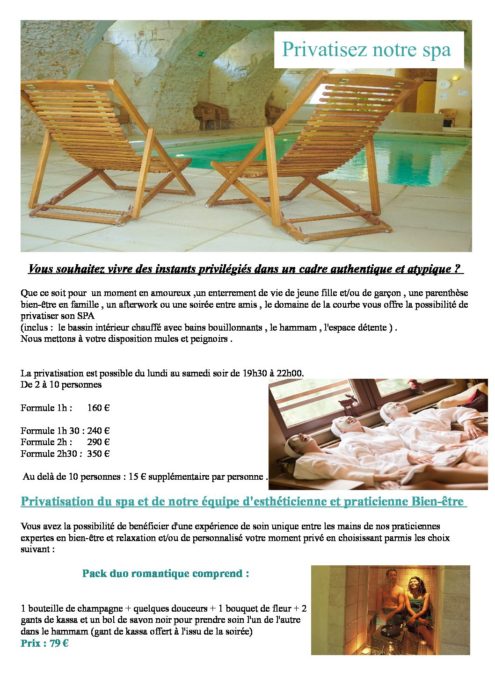 Privatisez notre spa

Vous souhaitez vivre des instants privilégiés dans un cadre authentique et atypique ?

Que ce soit pour un moment en amoureux ,un enterrement de vie de jeune fille et/ou de garçon , une parenthèse bien-être en famille , un afterwork ou une soirée entre amis , le domaine de la courbe vous offre la possibilité de privatiser son SPA
(inclus : le bassin intérieur chauffé avec bains bouillonnants , le hammam , l'espace détente ) .
Nous mettons à votre disposition mules et peignoirs .

La privatisation est possible du lundi au samedi soir de 19h30 à 22h00.
De 2 à 10 personnes

Formule 1h : 160 €

Formule 1h 30 : 240 €
Formule 2h : 290 €
Formule 2h30 : 350 €

Au delà de 10 personnes : 15 € supplémentaire par personne .

Privatisation du spa et de notre équipe d'esthéticienne et praticienne Bien-être

Vous avez la possibilité de benéficier d'une expérience de soin unique entre les mains de nos praticiennes expertes en bien-être et relaxation et/ou de personnalisé votre moment privé en choisissant parmis les choix suivant :

Pack duo romantique comprend :

1 bouteille de champagne + quelques douceurs + 1 bouquet de fleur + 2 gants de kassa et un bol de savon noir pour prendre soin l'un de l'autre dans le hammam (gant de kassa offert à l'issu de la soirée)
Prix : 79 €